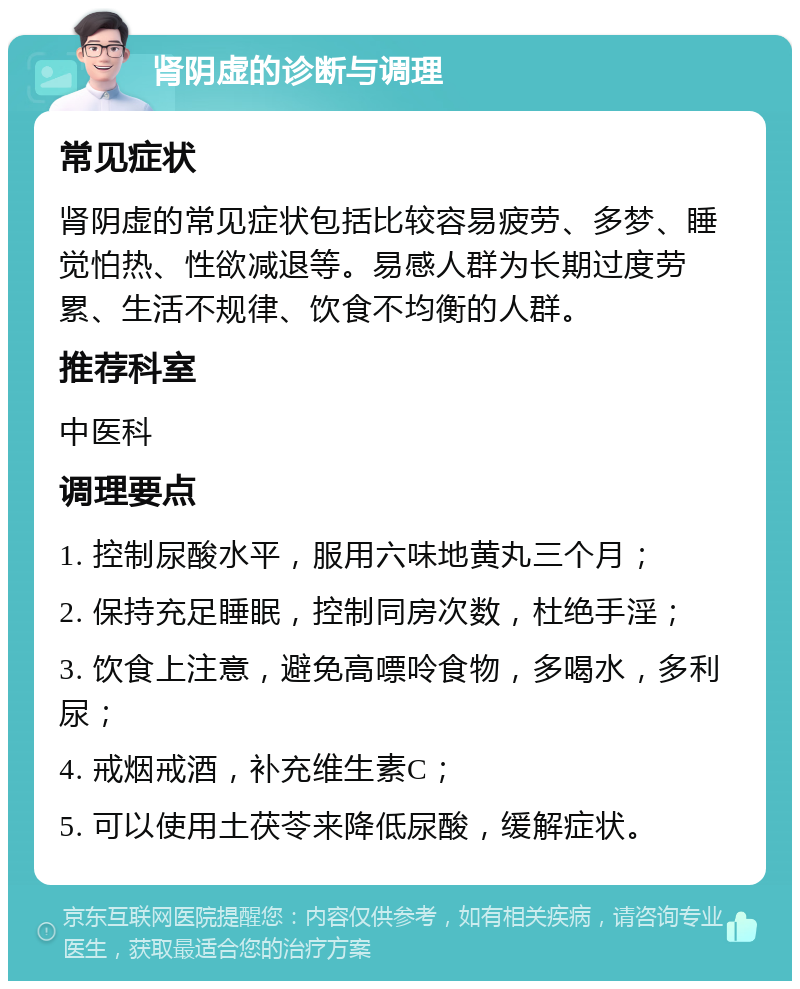 肾阴虚的诊断与调理

常见症状

肾阴虚的常见症状包括比较容易疲劳、多梦、睡觉怕热、性欲减退等。易感人群为长期过度劳累、生活不规律、饮食不均衡的人群。

推荐科室

中医科

调理要点

1. 控制尿酸水平，服用六味地黄丸三个月；

2. 保持充足睡眠，控制同房次数，杜绝手淫；

3. 饮食上注意，避免高嘌呤食物，多喝水，多利尿；

4. 戒烟戒酒，补充维生素C；

5. 可以使用土茯苓来降低尿酸，缓解症状。

京东互联网医院提醒您：内容仅供参考，如有相关疾病，请咨询专业医生，获取最适合您的治疗方案